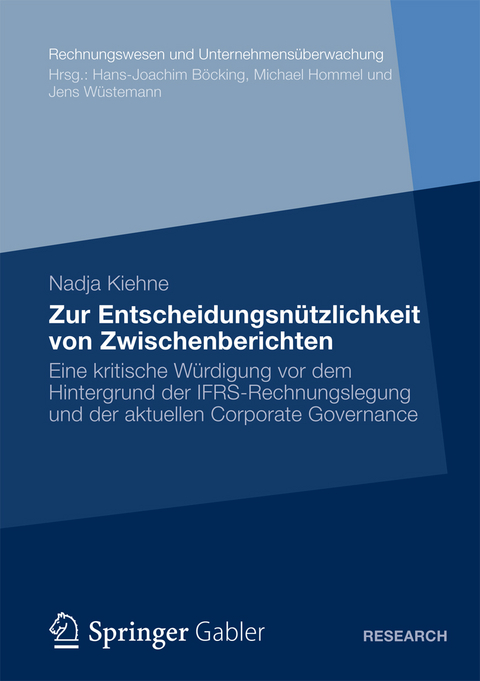 Rechnungswesen und Unternehmensüberwachung
Hrsg.: Hans-Joachim Böcking, Michael Hommel und Jens Wüstemann

Nadja Kiehne

Zur Entscheidungsnützlichkeit von Zwischenberichten

Eine kritische Würdigung vor dem Hintergrund der IFRS-Rechnungslegung und der aktuellen Corporate Governance

Springer Gabler

RESEARCH